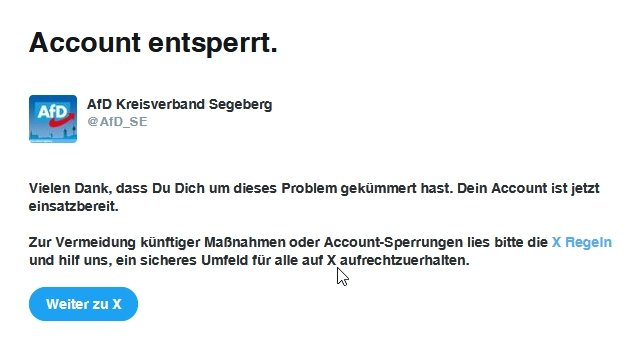 Account entsperrt.

AfD

AfD Kreisverband Segeberg
@AfD_SE

Vielen Dank, dass Du Dich um dieses Problem gekümmert hast. Dein Account ist jetzt einsatzbereit.

Zur Vermeidung künftiger Maßnahmen oder Account-Sperrungen lies bitte die X Regeln und hilf uns, ein sicheres Umfeld für alle auf X aufrechtzuerhalten.

Weiter zu X